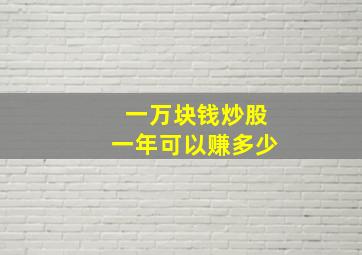 一万块钱炒股
一年可以赚多少